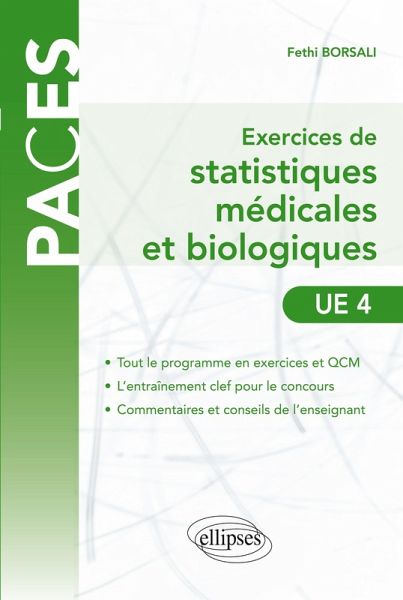 PACES

Fethi BORSALI

Exercices de statistiques médicales et biologiques

UE 4

• Tout le programme en exercices et QCM
• L'entraînement clef pour le concours
• Commentaires et conseils de l'enseignant

ellipses